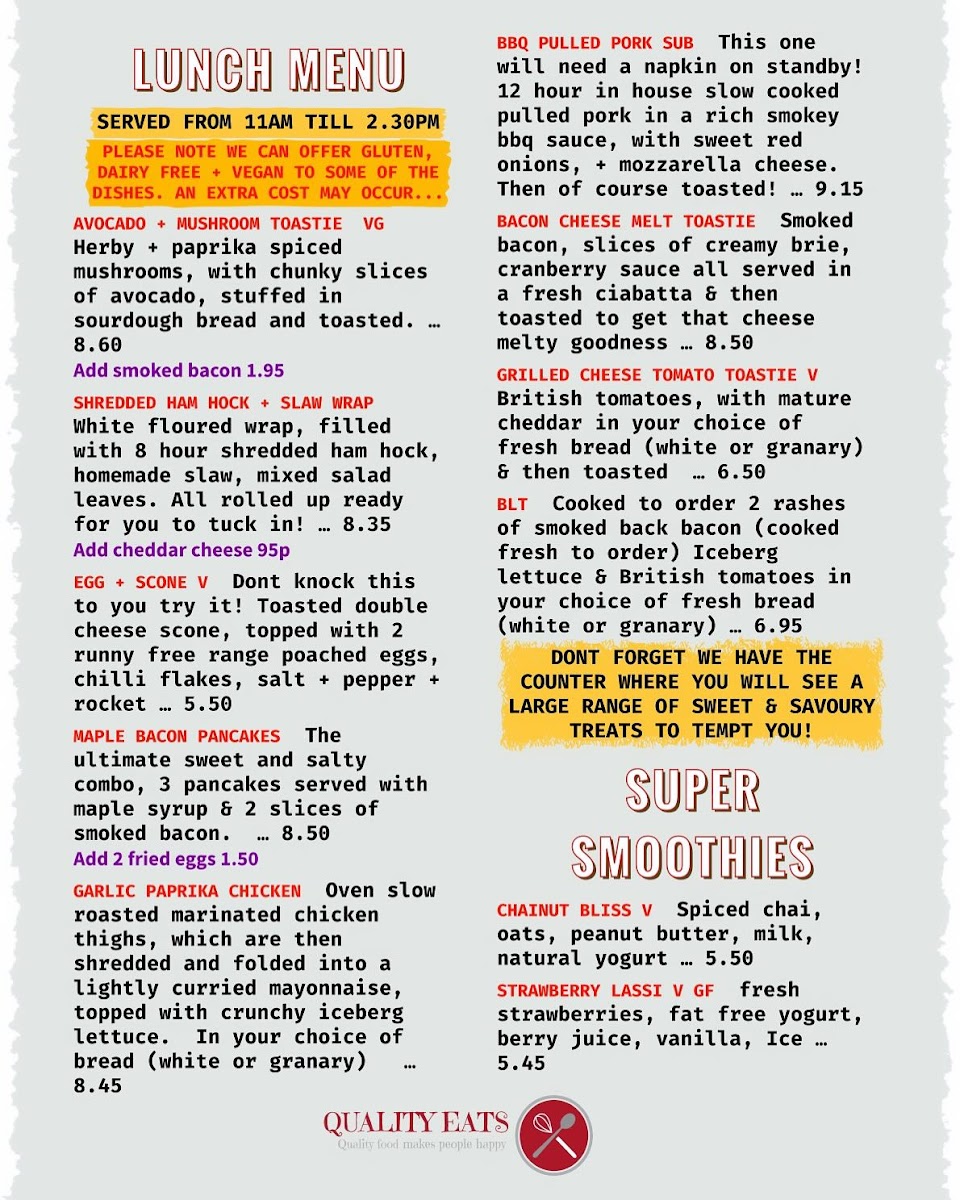 LUNCH MENU

SERVED FROM 11AM TILL 2.30PM

PLEASE NOTE WE CAN OFFER GLUTEN, DAIRY FREE + VEGAN TO SOME OF THE DISHES. AN EXTRA COST MAY OCCUR...

AVOCADO + MUSHROOM TOASTIE VG
Herby + paprika spiced mushrooms, with chunky slices of avocado, stuffed in sourdough bread and toasted. … 8.60
Add smoked bacon 1.95

SHREDDED HAM HOCK + SLAW WRAP
White floured wrap, filled with 8 hour shredded ham hock, homemade slaw, mixed salad leaves. All rolled up ready for you to tuck in! … 8.35
Add cheddar cheese 95p

EGG + SCONE V Dont knock this to you try it! Toasted double cheese scone, topped with 2 runny free range poached eggs, chilli flakes, salt + pepper + rocket … 5.50

MAPLE BACON PANCAKES The ultimate sweet and salty combo, 3 pancakes served with maple syrup & 2 slices of smoked bacon. … 8.50
Add 2 fried eggs 1.50

GARLIC PAPRIKA CHICKEN Oven slow roasted marinated chicken thighs, which are then shredded and folded into a lightly curried mayonnaise, topped with crunchy iceberg lettuce. In your choice of bread (white or granary) … 8.45

BBQ PULLED PORK SUB This one will need a napkin on standby! 12 hour in house slow cooked pulled pork in a rich smokey bbq sauce, with sweet red onions, + mozzarella cheese. Then of course toasted! … 9.15

BACON CHEESE MELT TOASTIE Smoked bacon, slices of creamy brie, cranberry sauce all served in a fresh ciabatta & then toasted to get that cheese melty goodness … 8.50

GRILLED CHEESE TOMATO TOASTIE V British tomatoes, with mature cheddar in your choice of fresh bread (white or granary) & then toasted … 6.50

BLT Cooked to order 2 rashes of smoked back bacon (cooked fresh to order) Iceberg lettuce & British tomatoes in your choice of fresh bread (white or granary) … 6.95

DONT FORGET WE HAVE THE COUNTER WHERE YOU WILL SEE A LARGE RANGE OF SWEET & SAVOURY TREATS TO TEMPT YOU!

SUPER SMOOTHIES

CHAINUT BLISS V Spiced chai, oats, peanut butter, milk, natural yogurt … 5.50

STRAWBERRY LASSI V GF fresh strawberries, fat free yogurt, berry juice, vanilla, Ice … 5.45

QUALITY EATS
Quality food makes people happy